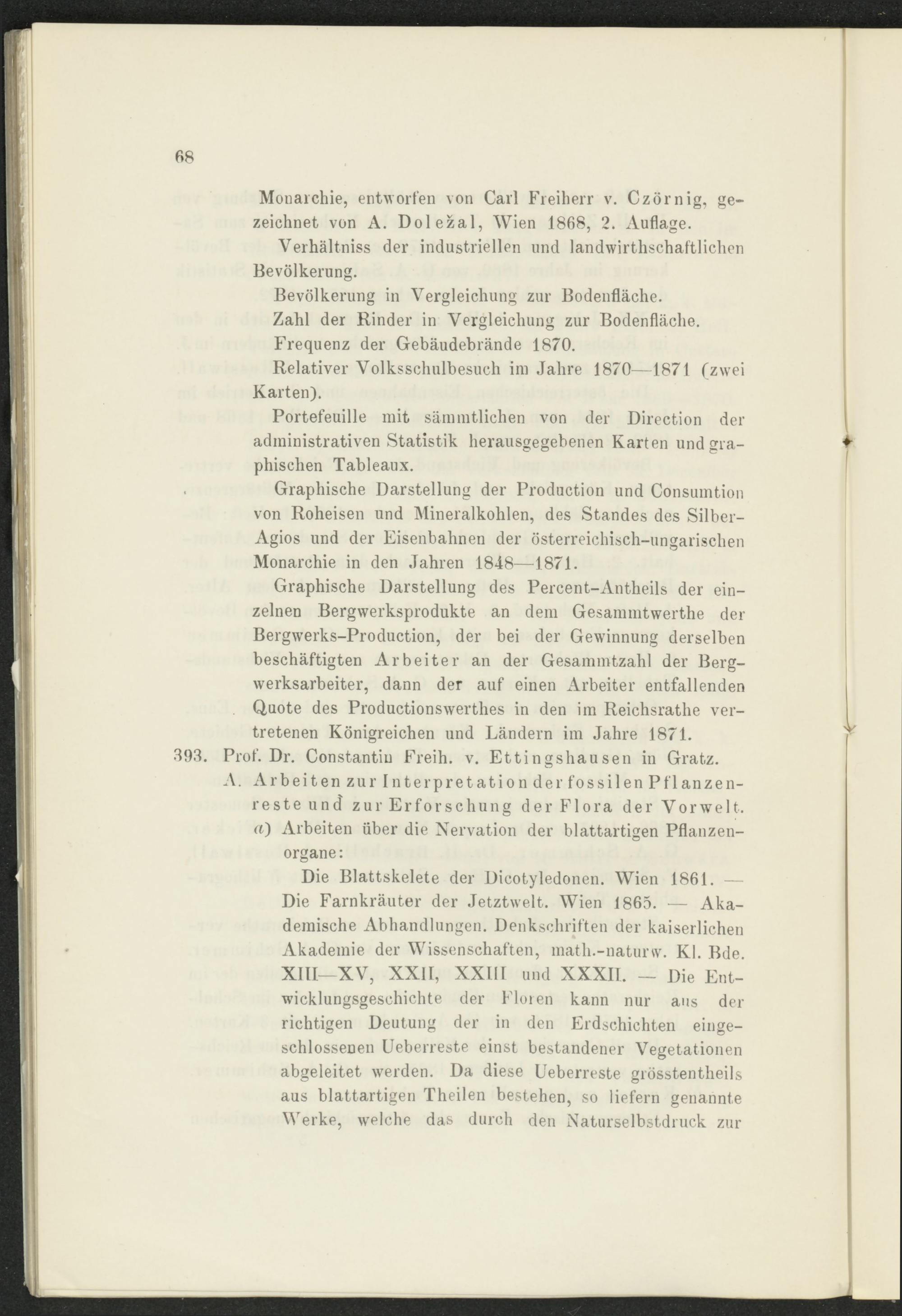 68

Monarchie, entworfen von Carl Freiherr v. Czörnig, gezeichnet von A. Doležal, Wien 1868, 2. Auflage.

Verhältniss der industriellen und landwirthschaftlichen Bevölkerung.

Bevölkerung in Vergleichung zur Bodenfläche.

Zahl der Rinder in Vergleichung zur Bodenfläche.

Frequenz der Gebäudebrände 1870.

Relativer Volksschulbesuch im Jahre 1870—1871 (zwei Karten).

Portefeuille mit sämmtlichen von der Direction der administrativen Statistik herausgegebenen Karten und graphischen Tableaux.

Graphische Darstellung der Production und Consumtion von Roheisen und Mineralkohlen, des Standes des Silber-Agios und der Eisenbahnen der österreichisch-ungarischen Monarchie in den Jahren 1848—1871.

Graphische Darstellung des Percent-Antheils der einzelnen Bergwerksprodukte an dem Gesammtwerthe der Bergwerks-Production, der bei der Gewinnung derselben beschäftigten Arbeiter an der Gesammtzahl der Bergwerksarbeiter, dann der auf einen Arbeiter entfallenden Quote des Productionswerthes in den im Reichsrathe vertretenen Königreichen und Ländern im Jahre 1871.

393. Prof. Dr. Constantin Freih. v. Ettingshausen in Gratz.

A. Arbeiten zur Interpretation der fossilen Pflanzenreste und zur Erforschung der Flora der Vorwelt.

a) Arbeiten über die Nervation der blattartigen Pflanzenorgane:

Die Blattskelete der Dicotyledonen. Wien 1861. — Die Farnkräuter der Jetztwelt. Wien 1865. — Akademische Abhandlungen. Denkschriften der kaiserlichen Akademie der Wissenschaften, math.-naturw. Kl. Bde. XIII—XV, XXII, XXIII und XXXII. — Die Entwicklungsgeschichte der Floren kann nur aus der richtigen Deutung der in den Erdschichten eingeschlossenen Ueberreste einst bestandener Vegetationen abgeleitet werden. Da diese Ueberreste grösstentheils aus blattartigen Theilen bestehen, so liefern genannte Werke, welche das durch den Naturselbstdruck zur